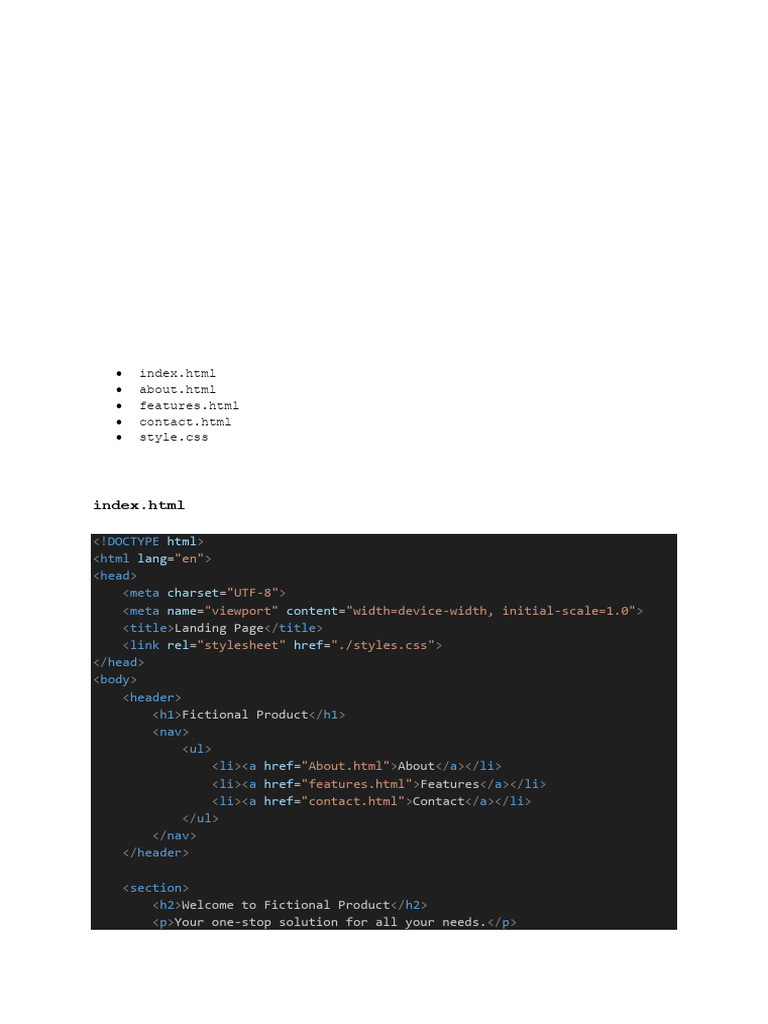 • index.html
• about.html
• features.html
• contact.html
• style.css

index.html

<!DOCTYPE html>
<html lang="en">
<head>
    <meta charset="UTF-8">
    <meta name="viewport" content="width=device-width, initial-scale=1.0">
    <title>Landing Page</title>
    <link rel="stylesheet" href="./styles.css">
</head>
<body>
    <header>
        <h1>Fictional Product</h1>
        <nav>
            <ul>
                <li><a href="About.html">About</a></li>
                <li><a href="features.html">Features</a></li>
                <li><a href="contact.html">Contact</a></li>
            </ul>
        </nav>
    </header>

    <section>
        <h2>Welcome to Fictional Product</h2>
        <p>Your one-stop solution for all your needs.</p>